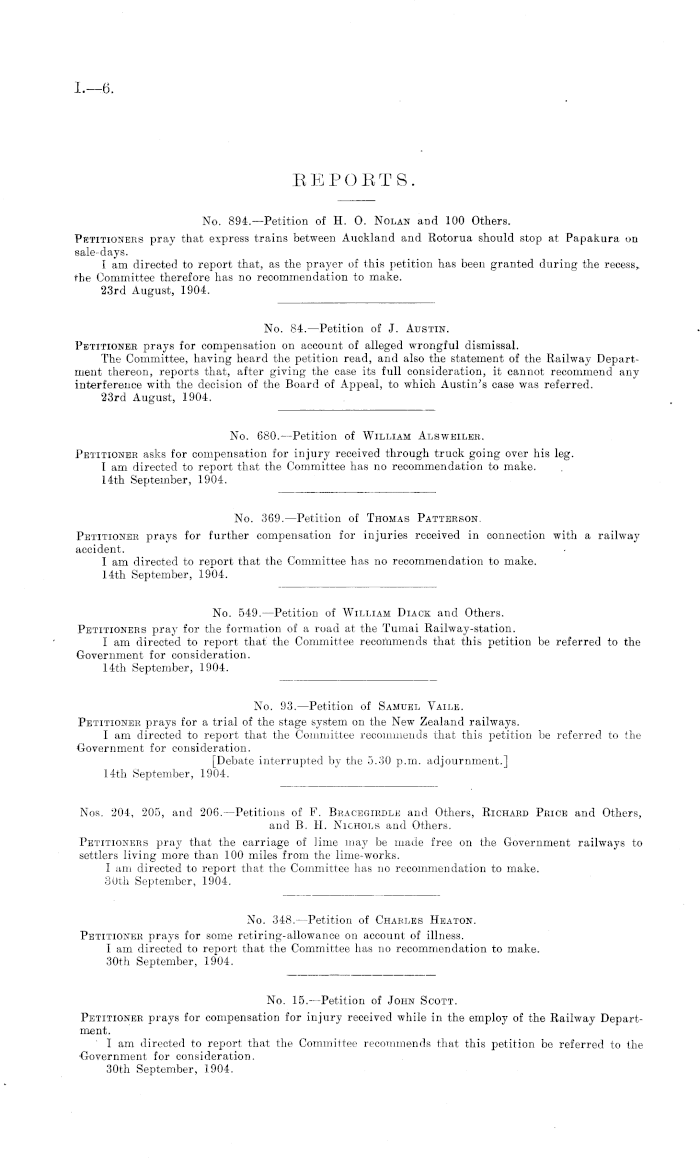 I.—6.

REPORTS.

No. 894.—Petition of H. O. Nolan and 100 Others.

Petitioners pray that express trains between Auckland and Rotorua should stop at Papakura on sale-days.

I am directed to report that, as the prayer of this petition has been granted during the recess, the Committee therefore has no recommendation to make.

23rd August, 1904.

No. 84.—Petition of J. Austin.

Petitioner prays for compensation on account of alleged wrongful dismissal.

The Committee, having heard the petition read, and also the statement of the Railway Department thereon, reports that, after giving the case its full consideration, it cannot recommend any interference with the decision of the Board of Appeal, to which Austin's case was referred.

23rd August, 1904.

No. 680.—Petition of William Alsweiler.

Petitioner asks for compensation for injury received through truck going over his leg.

I am directed to report that the Committee has no recommendation to make.

14th September, 1904.

No. 369.—Petition of Thomas Patterson.

Petitioner prays for further compensation for injuries received in connection with a railway accident.

I am directed to report that the Committee has no recommendation to make.

14th September, 1904.

No. 549.—Petition of William Diack and Others.

Petitioners pray for the formation of a road at the Tumai Railway-station.

I am directed to report that the Committee recommends that this petition be referred to the Government for consideration.

14th September, 1904.

No. 93.—Petition of Samuel Vaile.

Petitioner prays for a trial of the stage system on the New Zealand railways.

I am directed to report that the Committee recommends that this petition be referred to the Government for consideration.

[Debate interrupted by the 5.30 p.m. adjournment.]

14th September, 1904.

Nos. 204, 205, and 206.—Petitions of F. Bracegirdle and Others, Richard Price and Others, and B. H. Nichols and Others.

Petitioners pray that the carriage of lime may be made free on the Government railways to settlers living more than 100 miles from the lime-works.

I am directed to report that the Committee has no recommendation to make.

30th September, 1904.

No. 348.—Petition of Charles Heaton.

Petitioner prays for some retiring-allowance on account of illness.

I am directed to report that the Committee has no recommendation to make.

30th September, 1904.

No. 15.—Petition of John Scott.

Petitioner prays for compensation for injury received while in the employ of the Railway Department.

I am directed to report that the Committee recommends that this petition be referred to the Government for consideration.

30th September, 1904.